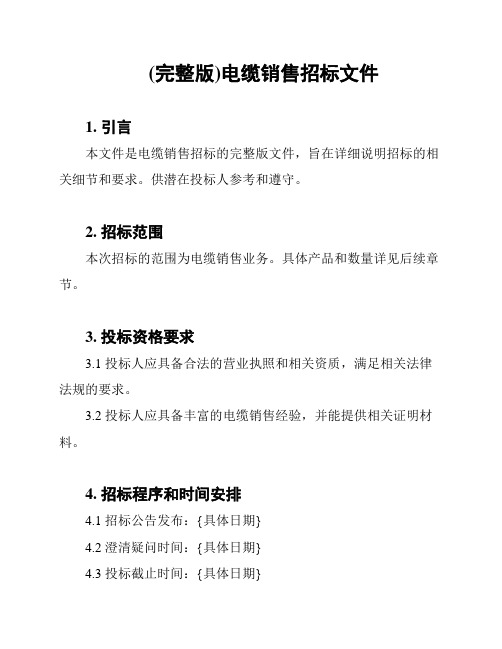 (完整版)电缆销售招标文件

1. 引言

本文件是电缆销售招标的完整版文件，旨在详细说明招标的相关细节和要求。供潜在投标人参考和遵守。

2. 招标范围

本次招标的范围为电缆销售业务。具体产品和数量详见后续章节。

3. 投标资格要求

3.1 投标人应具备合法的营业执照和相关资质，满足相关法律法规的要求。

3.2 投标人应具备丰富的电缆销售经验，并能提供相关证明材料。

4. 招标程序和时间安排

4.1 招标公告发布：{具体日期}

4.2 澄清疑问时间：{具体日期}

4.3 投标截止时间：{具体日期}